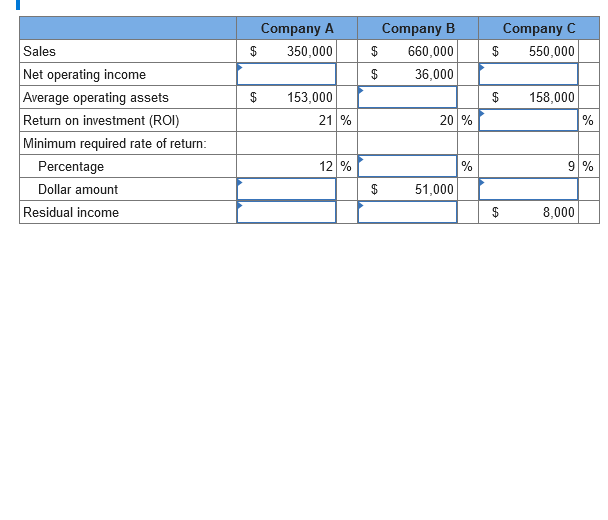 | | Company A | Company B | Company C |
|---|---|---|---|
| Sales | $ 350,000 | $ 660,000 | $ 550,000 |
| Net operating income | | $ 36,000 | |
| Average operating assets | $ 153,000 | | $ 158,000 |
| Return on investment (ROI) | 21 % | 20 % | % |
| Minimum required rate of return: | | | |
| Percentage | 12 % | % | 9 % |
| Dollar amount | | $ 51,000 | |
| Residual income | | | $ 8,000 |